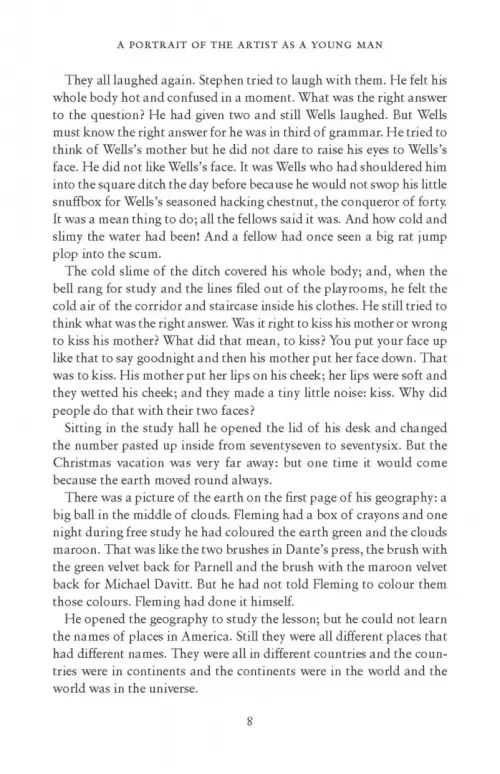 A PORTRAIT OF THE ARTIST AS A YOUNG MAN

They all laughed again. Stephen tried to laugh with them. He felt his whole body hot and confused in a moment. What was the right answer to the question? He had given two and still Wells laughed. But Wells must know the right answer for he was in third of grammar. He tried to think of Wells's mother but he did not dare to raise his eyes to Wells's face. He did not like Wells's face. It was Wells who had shouldered him into the square ditch the day before because he would not swop his little snuffbox for Wells's seasoned hacking chestnut, the conqueror of forty. It was a mean thing to do; all the fellows said it was. And how cold and slimy the water had been! And a fellow had once seen a big rat jump plop into the scum.

The cold slime of the ditch covered his whole body; and, when the bell rang for study and the lines filed out of the playrooms, he felt the cold air of the corridor and staircase inside his clothes. He still tried to think what was the right answer. Was it right to kiss his mother or wrong to kiss his mother? What did that mean, to kiss? You put your face up like that to say goodnight and then his mother put her face down. That was to kiss. His mother put her lips on his cheek; her lips were soft and they wetted his cheek; and they made a tiny little noise: kiss. Why did people do that with their two faces?

Sitting in the study hall he opened the lid of his desk and changed the number pasted up inside from seventyseven to seventysix. But the Christmas vacation was very far away: but one time it would come because the earth moved round always.

There was a picture of the earth on the first page of his geography: a big ball in the middle of clouds. Fleming had a box of crayons and one night during free study he had coloured the earth green and the clouds maroon. That was like the two brushes in Dante's press, the brush with the green velvet back for Parnell and the brush with the maroon velvet back for Michael Davitt. But he had not told Fleming to colour them those colours. Fleming had done it himself.

He opened the geography to study the lesson; but he could not learn the names of places in America. Still they were all different places that had different names. They were all in different countries and the countries were in continents and the continents were in the world and the world was in the universe.

8